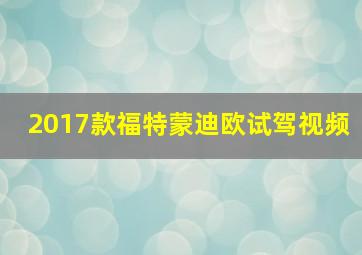 2017款福特蒙迪欧试驾视频